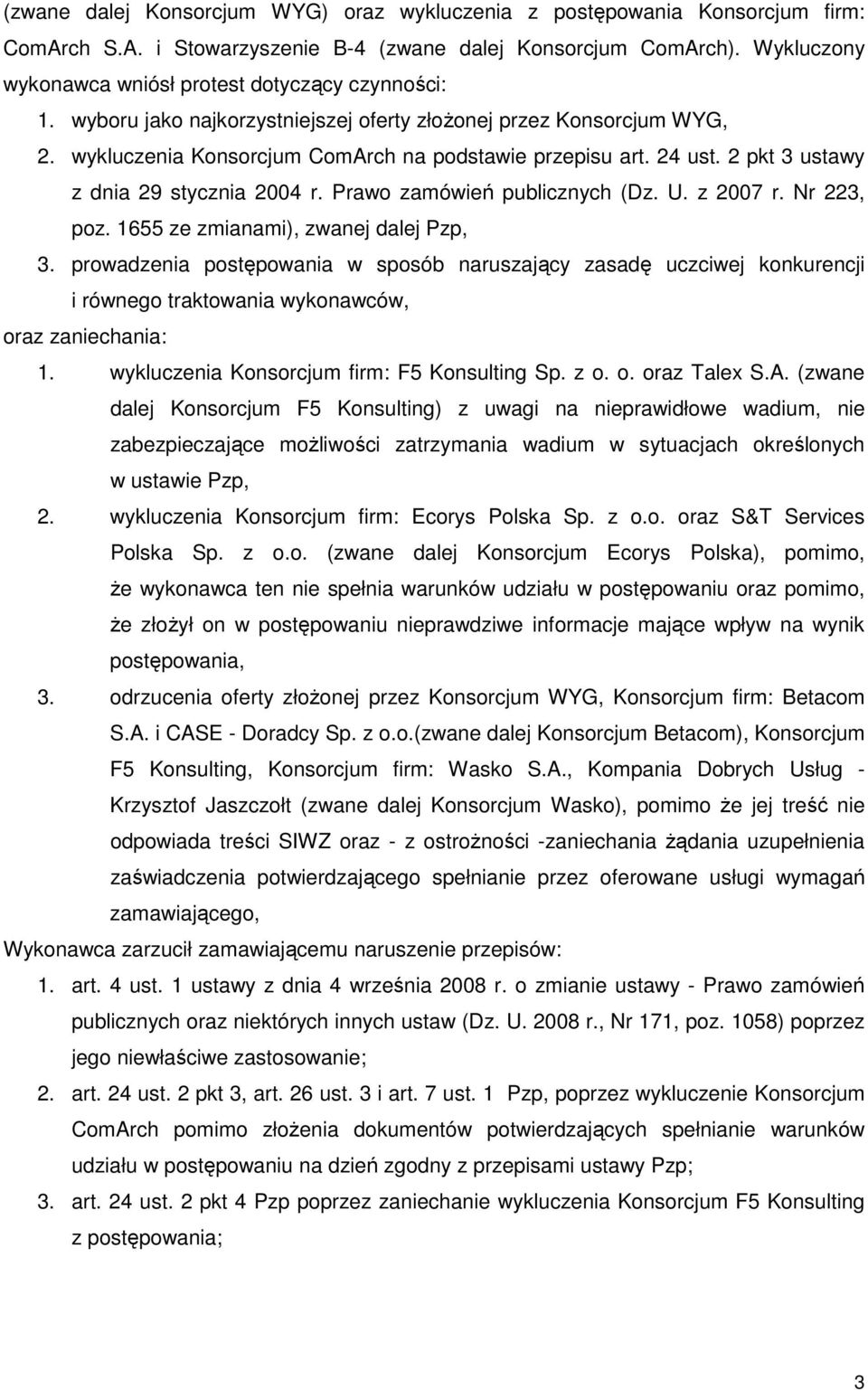 (zwane dalej Konsorcjum WYG) oraz wykluczenia z postępowania Konsorcjum firm: ComArch S.A. i Stowarzyszenie B-4 (zwane dalej Konsorcjum ComArch). Wykluczony wykonawca wniósł protest dotyczący czynności:

1. wyboru jako najkorzystniejszej oferty złożonej przez Konsorcjum WYG,
2. wykluczenia Konsorcjum ComArch na podstawie przepisu art. 24 ust. 2 pkt 3 ustawy z dnia 29 stycznia 2004 r. Prawo zamówień publicznych (Dz. U. z 2007 r. Nr 223, poz. 1655 ze zmianami), zwanej dalej Pzp,
3. prowadzenia postępowania w sposób naruszający zasadę uczciwej konkurencji i równego traktowania wykonawców,

oraz zaniechania:

1. wykluczenia Konsorcjum firm: F5 Konsulting Sp. z o. o. oraz Talex S.A. (zwane dalej Konsorcjum F5 Konsulting) z uwagi na nieprawidłowe wadium, nie zabezpieczające możliwości zatrzymania wadium w sytuacjach określonych w ustawie Pzp,
2. wykluczenia Konsorcjum firm: Ecorys Polska Sp. z o.o. oraz S&T Services Polska Sp. z o.o. (zwane dalej Konsorcjum Ecorys Polska), pomimo, że wykonawca ten nie spełnia warunków udziału w postępowaniu oraz pomimo, że złożył on w postępowaniu nieprawdziwe informacje mające wpływ na wynik postępowania,
3. odrzucenia oferty złożonej przez Konsorcjum WYG, Konsorcjum firm: Betacom S.A. i CASE - Doradcy Sp. z o.o.(zwane dalej Konsorcjum Betacom), Konsorcjum F5 Konsulting, Konsorcjum firm: Wasko S.A., Kompania Dobrych Usług - Krzysztof Jaszczołt (zwane dalej Konsorcjum Wasko), pomimo że jej treść nie odpowiada treści SIWZ oraz - z ostrożności -zaniechania żądania uzupełnienia zaświadczenia potwierdzającego spełnianie przez oferowane usługi wymagań zamawiającego,

Wykonawca zarzucił zamawiającemu naruszenie przepisów:

1. art. 4 ust. 1 ustawy z dnia 4 września 2008 r. o zmianie ustawy - Prawo zamówień publicznych oraz niektórych innych ustaw (Dz. U. 2008 r., Nr 171, poz. 1058) poprzez jego niewłaściwe zastosowanie;
2. art. 24 ust. 2 pkt 3, art. 26 ust. 3 i art. 7 ust. 1 Pzp, poprzez wykluczenie Konsorcjum ComArch pomimo złożenia dokumentów potwierdzających spełnianie warunków udziału w postępowaniu na dzień zgodny z przepisami ustawy Pzp;
3. art. 24 ust. 2 pkt 4 Pzp poprzez zaniechanie wykluczenia Konsorcjum F5 Konsulting z postępowania;

3